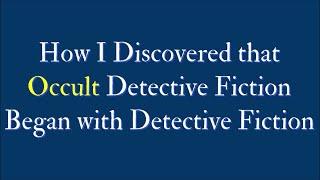 How I Discovered that Occult Detective Fiction Began with Detective Fiction